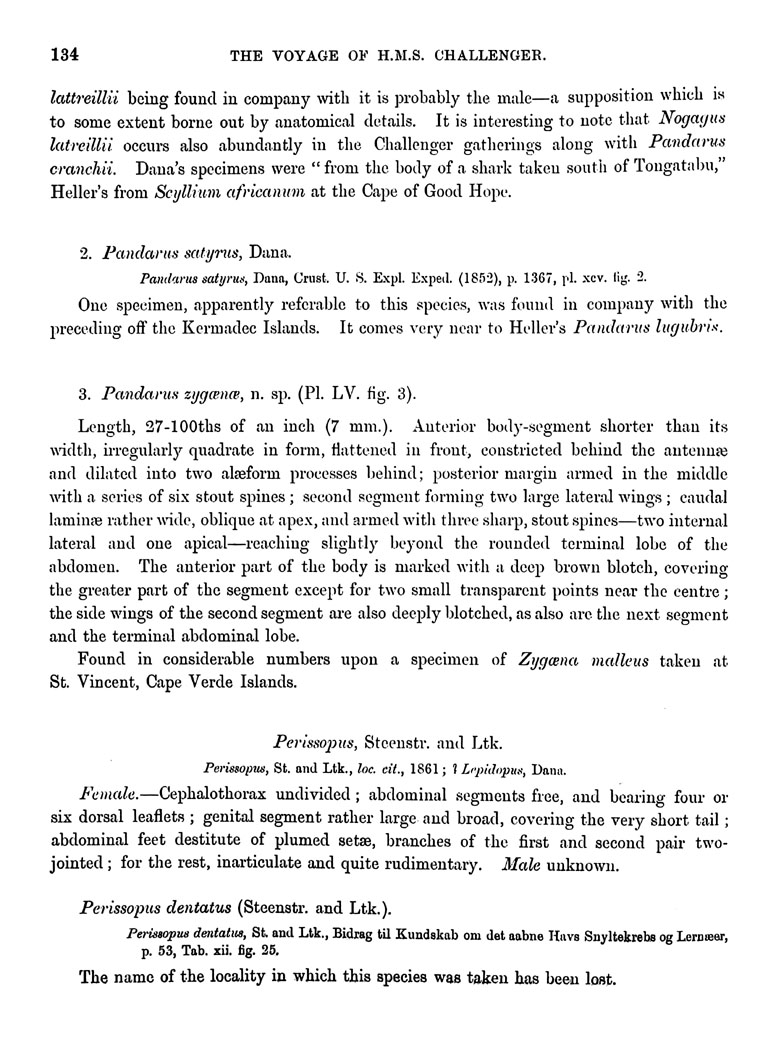 134 THE VOYAGE OF H.M.S. CHALLENGER.

lattreillii being found in company with it is probably the male—a supposition which is to some extent borne out by anatomical details. It is interesting to note that Nogagus latreillii occurs also abundantly in the Challenger gatherings along with Pandarus cranchii. Dana's specimens were "from the body of a shark taken south of Tongatabu," Heller's from Scyllium africanum at the Cape of Good Hope.

2. Pandarus satyrus, Dana.

Pandarus satyrus, Dana, Crust. U. S. Expl. Exped. (1852), p. 1367, pl. xcv. fig. 2.

One specimen, apparently referable to this species, was found in company with the preceding off the Kermadec Islands. It comes very near to Heller's Pandarus lugubris.

3. Pandarus zygænæ, n. sp. (Pl. LV. fig. 3).

Length, 27-100ths of an inch (7 mm.). Anterior body-segment shorter than its width, irregularly quadrate in form, flattened in front, constricted behind the antennæ and dilated into two alæform processes behind; posterior margin armed in the middle with a series of six stout spines; second segment forming two large lateral wings; caudal laminæ rather wide, oblique at apex, and armed with three sharp, stout spines—two internal lateral and one apical—reaching slightly beyond the rounded terminal lobe of the abdomen. The anterior part of the body is marked with a deep brown blotch, covering the greater part of the segment except for two small transparent points near the centre; the side wings of the second segment are also deeply blotched, as also are the next segment and the terminal abdominal lobe.

Found in considerable numbers upon a specimen of Zygæna malleus taken at St. Vincent, Cape Verde Islands.

Perissopus, Steenstr. and Ltk.

Perissopus, St. and Ltk., loc. cit., 1861; ? Lepidopus, Dana.

Female.—Cephalothorax undivided; abdominal segments free, and bearing four or six dorsal leaflets; genital segment rather large and broad, covering the very short tail; abdominal feet destitute of plumed setæ, branches of the first and second pair two-jointed; for the rest, inarticulate and quite rudimentary. Male unknown.

Perissopus dentatus (Steenstr. and Ltk.).

Perissopus dentatus, St. and Ltk., Bidrag til Kundskab om det aabne Havs Snyltekrebs og Lernæer, p. 53, Tab. xii. fig. 25.

The name of the locality in which this species was taken has been lost.